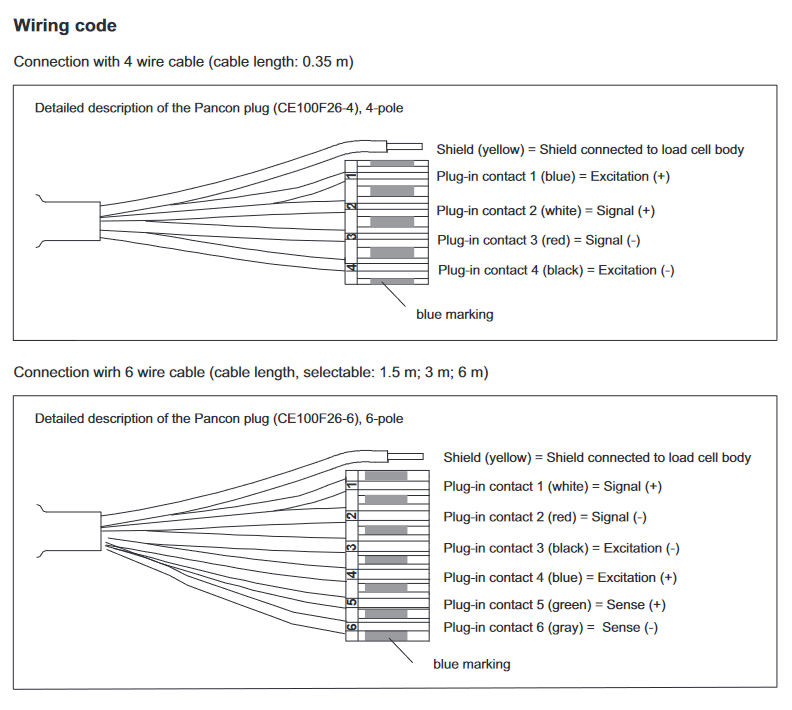 Wiring code

Connection with 4 wire cable (cable length: 0.35 m)

Detailed description of the Pancon plug (CE100F26-4), 4-pole

Shield (yellow) = Shield connected to load cell body

1
Plug-in contact 1 (blue) = Excitation (+)

2
Plug-in contact 2 (white) = Signal (+)

3
Plug-in contact 3 (red) = Signal (-)

4
Plug-in contact 4 (black) = Excitation (-)

blue marking

Connection wirh 6 wire cable (cable length, selectable: 1.5 m; 3 m; 6 m)

Detailed description of the Pancon plug (CE100F26-6), 6-pole

Shield (yellow) = Shield connected to load cell body

1
Plug-in contact 1 (white) = Signal (+)

2
Plug-in contact 2 (red) = Signal (-)

3
Plug-in contact 3 (black) = Excitation (-)

4
Plug-in contact 4 (blue) = Excitation (+)

5
Plug-in contact 5 (green) = Sense (+)

6
Plug-in contact 6 (gray) = Sense (-)

blue marking